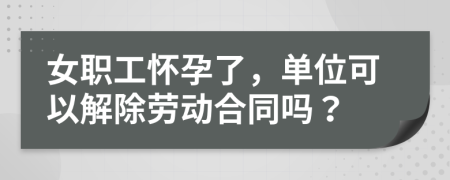 女职工怀孕了，单位可以解除劳动合同吗？